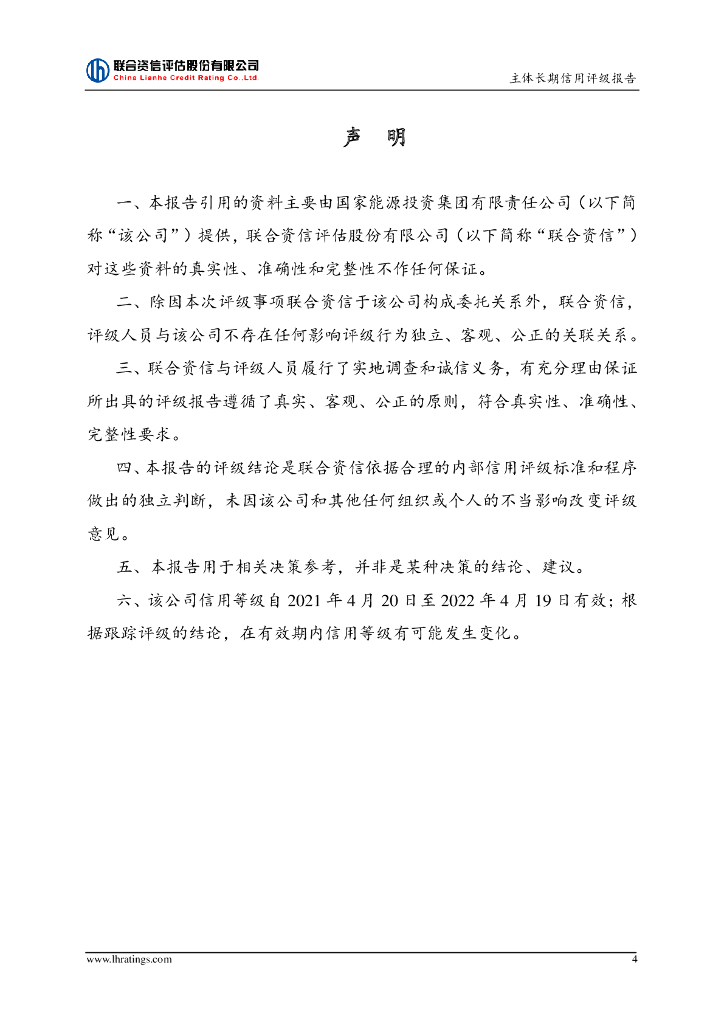 联合资信评估股份有限公司
China Lianhe Credit Rating Co.,Ltd

主体长期信用评级报告

声 明

一、本报告引用的资料主要由国家能源投资集团有限责任公司（以下简称“该公司”）提供，联合资信评估股份有限公司（以下简称“联合资信”）对这些资料的真实性、准确性和完整性不作任何保证。

二、除因本次评级事项联合资信于该公司构成委托关系外，联合资信，评级人员与该公司不存在任何影响评级行为独立、客观、公正的关联关系。

三、联合资信与评级人员履行了实地调查和诚信义务，有充分理由保证所出具的评级报告遵循了真实、客观、公正的原则，符合真实性、准确性、完整性要求。

四、本报告的评级结论是联合资信依据合理的内部信用评级标准和程序做出的独立判断，未因该公司和其他任何组织或个人的不当影响改变评级意见。

五、本报告用于相关决策参考，并非是某种决策的结论、建议。

六、该公司信用等级自 2021 年 4 月 20 日至 2022 年 4 月 19 日有效；根据跟踪评级的结论，在有效期内信用等级有可能发生变化。

www.lhratings.com

4